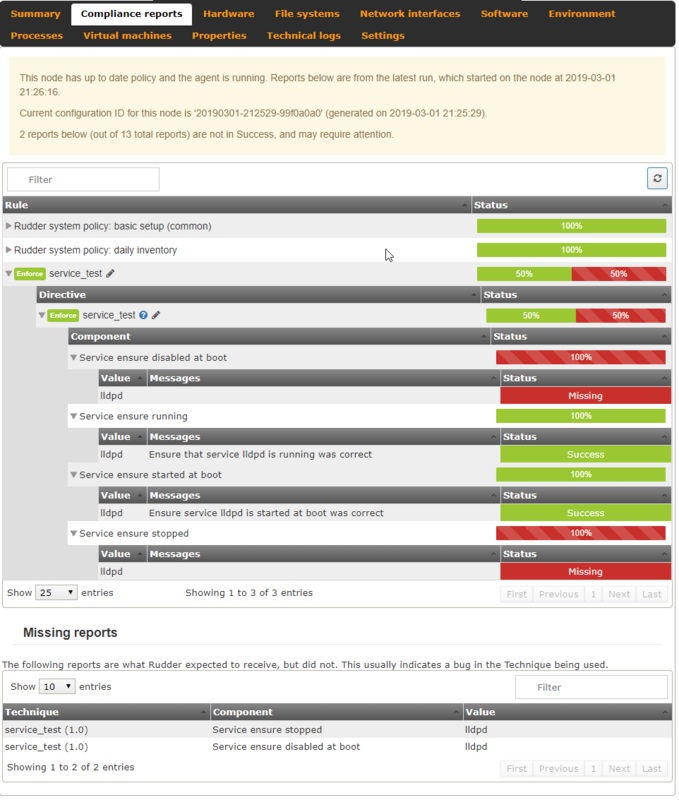 Summary Compliance reports Hardware File systems Network interfaces Software Environment
Processes Virtual machines Properties Technical logs Settings

This node has up to date policy and the agent is running. Reports below are from the latest run, which started on the node at 2019-03-01 21:26:16.

Current configuration ID for this node is '20190301-212529-99f0a0a0' (generated on 2019-03-01 21:25:29).

2 reports below (out of 13 total reports) are not in Success, and may require attention.

Filter

| Rule | Status |
|---|---|
| Rudder system policy: basic setup (common) | 100% |
| Rudder system policy: daily inventory | 100% |
| Enforce service_test | 50% 50% |

| Directive | Status |
|---|---|
| Enforce service_test | 50% 50% |

| Component | Status |
|---|---|
| Service ensure disabled at boot | 100% |

| Value | Messages | Status |
|---|---|---|
| lldpd | | Missing |

Service ensure running 100%

| Value | Messages | Status |
|---|---|---|
| lldpd | Ensure that service lldpd is running was correct | Success |

Service ensure started at boot 100%

| Value | Messages | Status |
|---|---|---|
| lldpd | Ensure service lldpd is started at boot was correct | Success |

Service ensure stopped 100%

| Value | Messages | Status |
|---|---|---|
| lldpd | | Missing |

Show 25 entries Showing 1 to 3 of 3 entries First Previous 1 Next Last

Missing reports

The following reports are what Rudder expected to receive, but did not. This usually indicates a bug in the Technique being used.

Show 10 entries Filter

| Technique | Component | Value |
|---|---|---|
| service_test (1.0) | Service ensure stopped | lldpd |
| service_test (1.0) | Service ensure disabled at boot | lldpd |

Showing 1 to 2 of 2 entries First Previous 1 Next Last